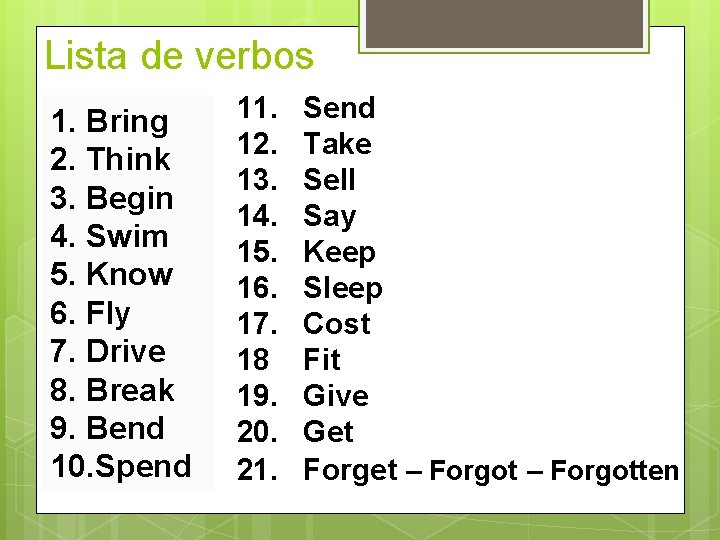 Lista de verbos

1. Bring
2. Think
3. Begin
4. Swim
5. Know
6. Fly
7. Drive
8. Break
9. Bend
10.Spend

11. Send
12. Take
13. Sell
14. Say
15. Keep
16. Sleep
17. Cost
18 Fit
19. Give
20. Get
21. Forget – Forgot – Forgotten